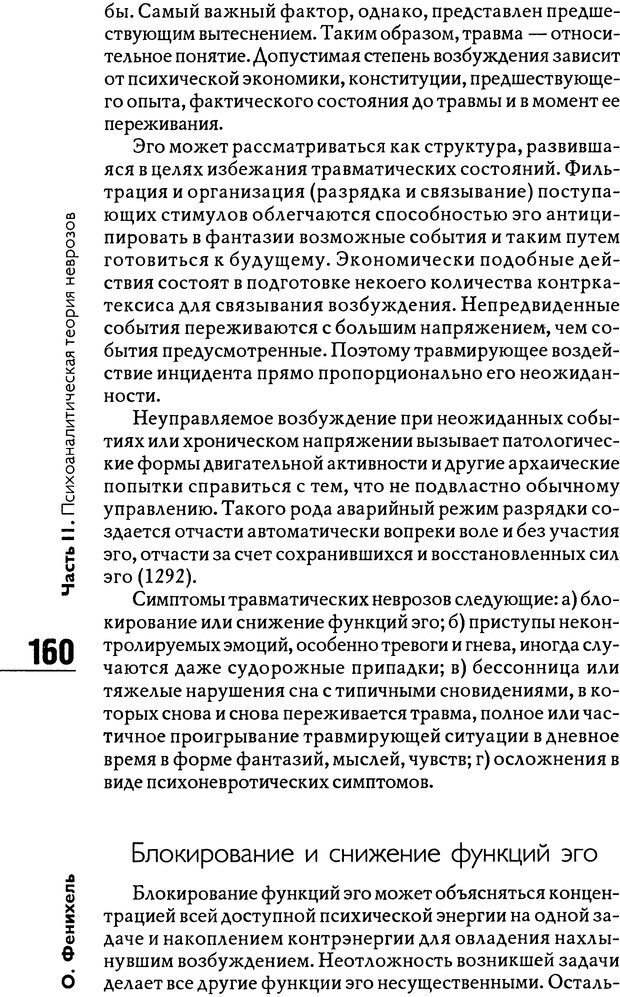 бы. Самый важный фактор, однако, представлен предшествующим вытеснением. Таким образом, травма — относительное понятие. Допустимая степень возбуждения зависит от психической экономики, конституции, предшествующего опыта, фактического состояния до травмы и в момент ее переживания.

Эго может рассматриваться как структура, развившаяся в целях избежания травматических состояний. Фильтрация и организация (разрядка и связывание) поступающих стимулов облегчаются способностью эго антиципировать в фантазии возможные события и таким путем готовиться к будущему. Экономически подобные действия состоят в подготовке некоего количества контркатексиса для связывания возбуждения. Непредвиденные события переживаются с большим напряжением, чем события предусмотренные. Поэтому травмирующее воздействие инцидента прямо пропорционально его неожиданности.

Неуправляемое возбуждение при неожиданных событиях или хроническом напряжении вызывает патологические формы двигательной активности и другие архаические попытки справиться с тем, что не подвластно обычному управлению. Такого рода аварийный режим разрядки создается отчасти автоматически вопреки воле и без участия эго, отчасти за счет сохранившихся и восстановленных сил эго (1292).

Симптомы травматических неврозов следующие: а) блокирование или снижение функций эго; б) приступы неконтролируемых эмоций, особенно тревоги и гнева, иногда случаются даже судорожные припадки; в) бессонница или тяжелые нарушения сна с типичными сновидениями, в которых снова и снова переживается травма, полное или частичное проигрывание травмирующей ситуации в дневное время в форме фантазий, мыслей, чувств; г) осложнения в виде психоневротических симптомов.

Блокирование и снижение функций эго

Блокирование функций эго может объясняться концентрацией всей доступной психической энергии на одной задаче и накоплением контрэнергии для овладения нахлынувшим возбуждением. Неотложность возникшей задачи делает все другие функции эго несущественными. Осталь-

Часть II. Психоаналитическая теория неврозов

160

О. Фенихель